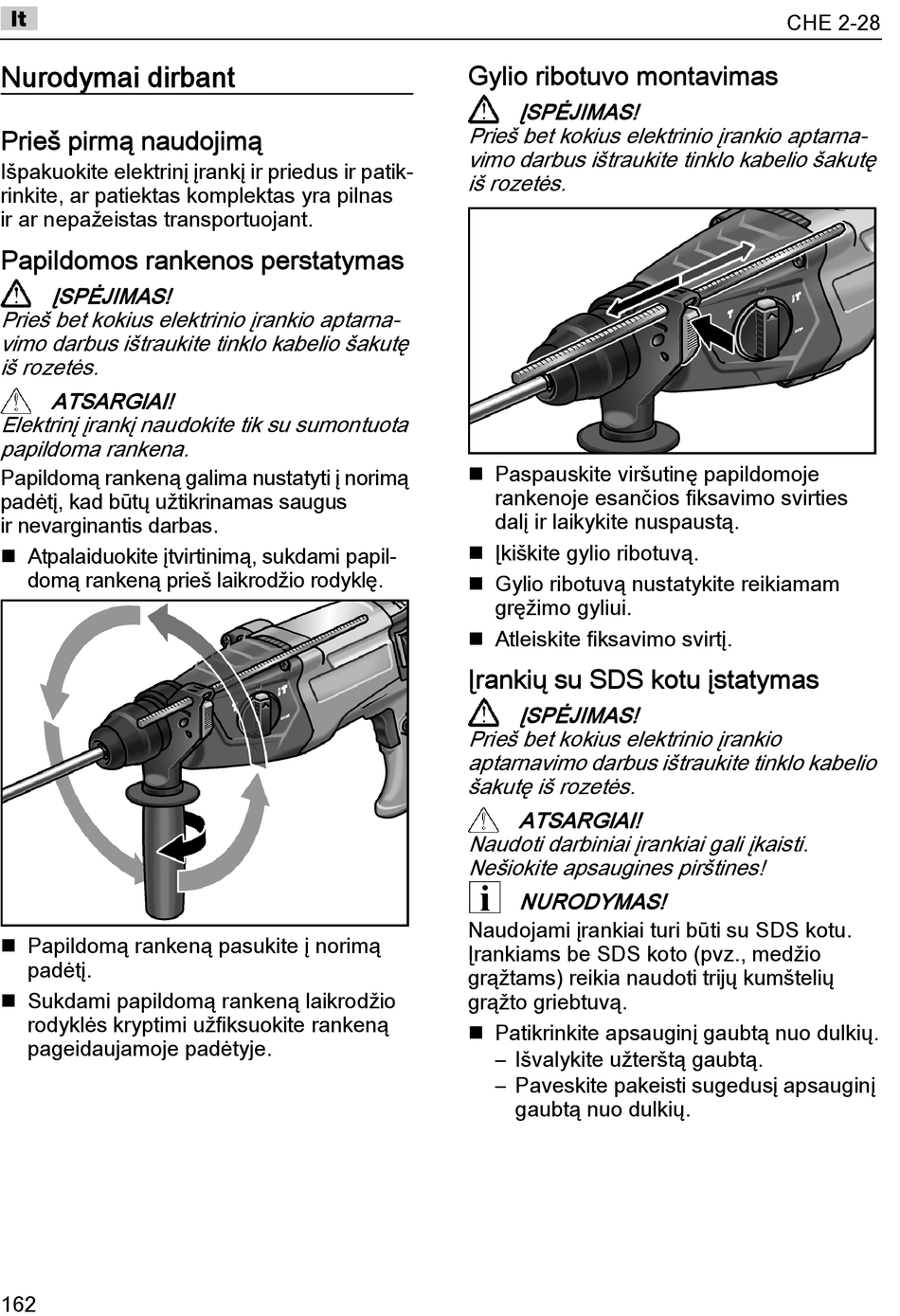 lt

CHE 2-28

Nurodymai dirbant

Prieš pirmą naudojimą

Išpakuokite elektrinį įrankį ir priedus ir patikrinkite, ar patiektas komplektas yra pilnas ir ar nepažeistas transportuojant.

Papildomos rankenos perstatymas

ĮSPĖJIMAS!

Prieš bet kokius elektrinio įrankio aptarnavimo darbus ištraukite tinklo kabelio šakutę iš rozetės.

ATSARGIAI!

Elektrinį įrankį naudokite tik su sumontuota papildoma rankena.

Papildomą rankeną galima nustatyti į norimą padėtį, kad būtų užtikrinamas saugus ir nevarginantis darbas.

■ Atpalaiduokite įtvirtinimą, sukdami papildomą rankeną prieš laikrodžio rodyklę.

■ Papildomą rankeną pasukite į norimą padėtį.

■ Sukdami papildomą rankeną laikrodžio rodyklės kryptimi užfiksuokite rankeną pageidaujamoje padėtyje.

Gylio ribotuvo montavimas

ĮSPĖJIMAS!

Prieš bet kokius elektrinio įrankio aptarnavimo darbus ištraukite tinklo kabelio šakutę iš rozetės.

■ Paspauskite viršutinę papildomoje rankenoje esančios fiksavimo svirties dalį ir laikykite nuspaustą.

■ Įkiškite gylio ribotuvą.

■ Gylio ribotuvą nustatykite reikiamam gręžimo gyliui.

■ Atleiskite fiksavimo svirtį.

Įrankių su SDS kotu įstatymas

ĮSPĖJIMAS!

Prieš bet kokius elektrinio įrankio aptarnavimo darbus ištraukite tinklo kabelio šakutę iš rozetės.

ATSARGIAI!

Naudoti darbiniai įrankiai gali įkaisti. Nešiokite apsaugines pirštines!

NURODYMAS!

Naudojami įrankiai turi būti su SDS kotu. Įrankiams be SDS koto (pvz., medžio grąžtams) reikia naudoti trijų kumštelių grąžto griebtuvą.

■ Patikrinkite apsauginį gaubtą nuo dulkių.
– Išvalykite užterštą gaubtą.
– Paveskite pakeisti sugedusį apsauginį gaubtą nuo dulkių.

162